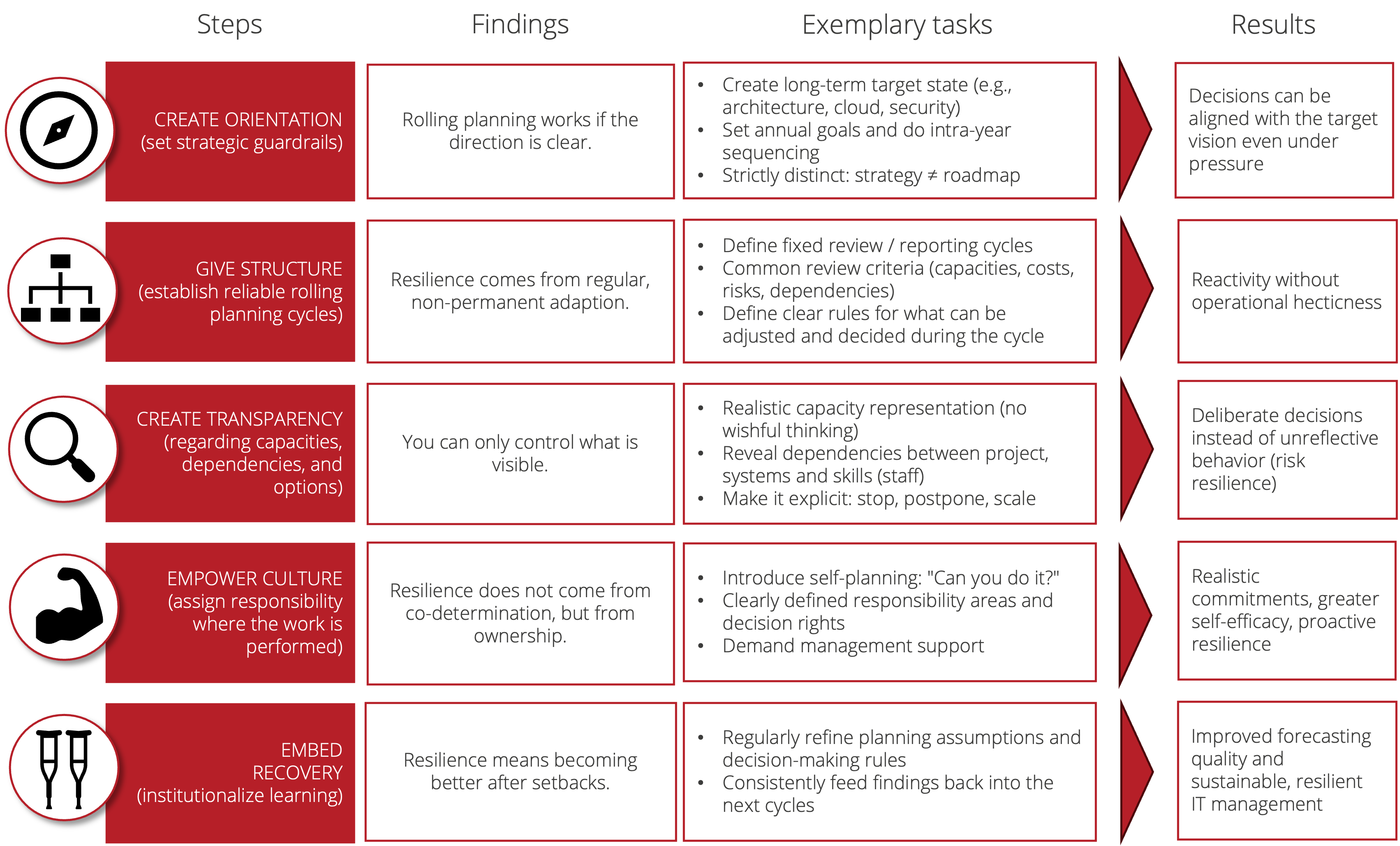 | Steps | Findings | Exemplary tasks | Results |
|---|---|---|---|
| CREATE ORIENTATION (set strategic guardrails) | Rolling planning works if the direction is clear. | • Create long-term target state (e.g., architecture, cloud, security) • Set annual goals and do intra-year sequencing • Strictly distinct: strategy ≠ roadmap | Decisions can be aligned with the target vision even under pressure |
| GIVE STRUCTURE (establish reliable rolling planning cycles) | Resilience comes from regular, non-permanent adaption. | • Define fixed review / reporting cycles • Common review criteria (capacities, costs, risks, dependencies) • Define clear rules for what can be adjusted and decided during the cycle | Reactivity without operational hecticness |
| CREATE TRANSPARENCY (regarding capacities, dependencies, and options) | You can only control what is visible. | • Realistic capacity representation (no wishful thinking) • Reveal dependencies between project, systems and skills (staff) • Make it explicit: stop, postpone, scale | Deliberate decisions instead of unreflective behavior (risk resilience) |
| EMPOWER CULTURE (assign responsibility where the work is performed) | Resilience does not come from co-determination, but from ownership. | • Introduce self-planning: "Can you do it?" • Clearly defined responsibility areas and decision rights • Demand management support | Realistic commitments, greater self-efficacy, proactive resilience |
| EMBED RECOVERY (institutionalize learning) | Resilience means becoming better after setbacks. | • Regularly refine planning assumptions and decision-making rules • Consistently feed findings back into the next cycles | Improved forecasting quality and sustainable, resilient IT management |